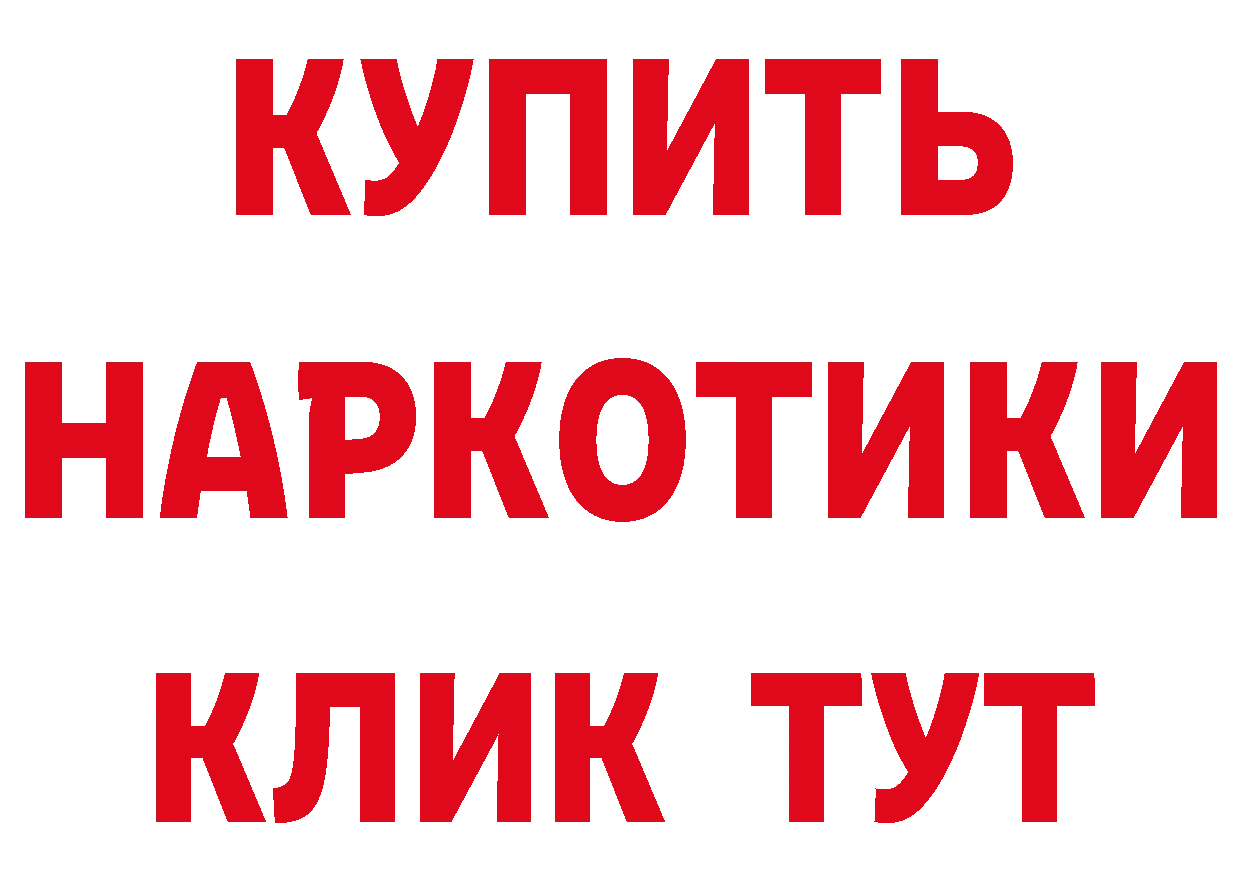 КУПИТЬ
НАРКОТИКИ
КЛИК ТУТ